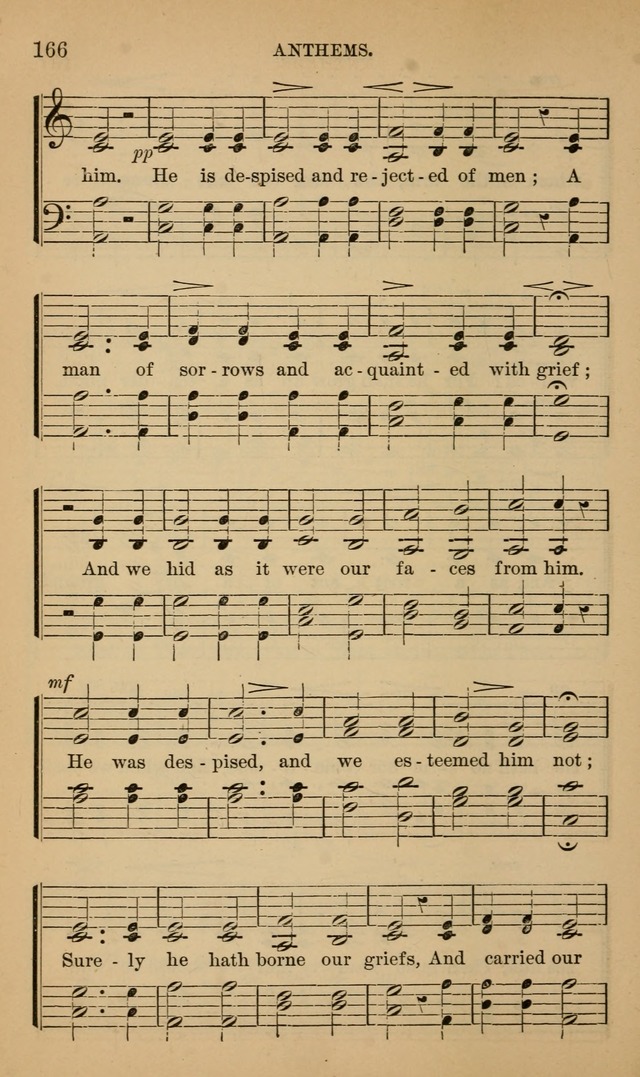 166 ANTHEMS.

pp

him. He is de-spised and re-ject-ed of men; A

man of sor-rows and ac-quaint-ed with grief;

And we hid as it were our fa-ces from him.

mf

He was des-pised, and we es-teemed him not;

Sure-ly he hath borne our griefs, And carried our